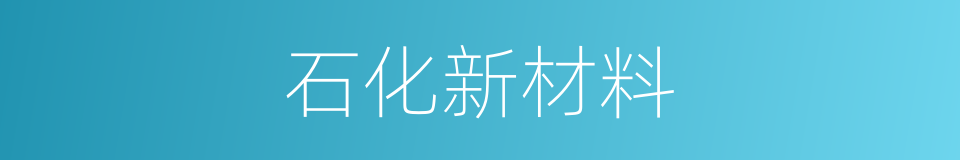 石化新材料